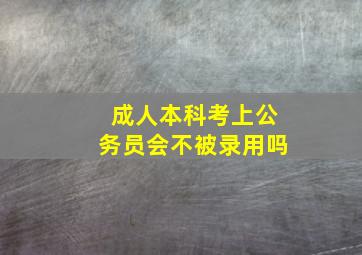 成人本科考上公务员会不被录用吗